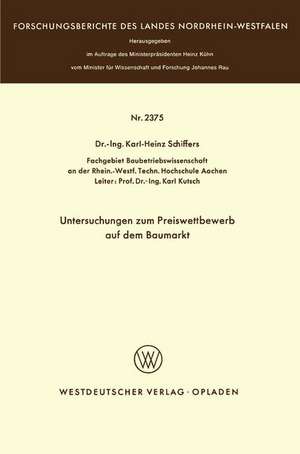 FORSCHUNGSBERICHTE DES LANDES NORDRHEIN-WESTFALEN

Herausgegeben

im Auftrage des Ministerpräsidenten Heinz Kühn

vom Minister für Wissenschaft und Forschung Johannes Rau

Nr. 2375

Dr.-Ing. Karl-Heinz Schiffers

Fachgebiet Baubetriebswissenschaft
an der Rhein.-Westf. Techn. Hochschule Aachen
Leiter: Prof. Dr.-Ing. Karl Kutsch

Untersuchungen zum Preiswettbewerb auf dem Baumarkt

W

WESTDEUTSCHER VERLAG · OPLADEN